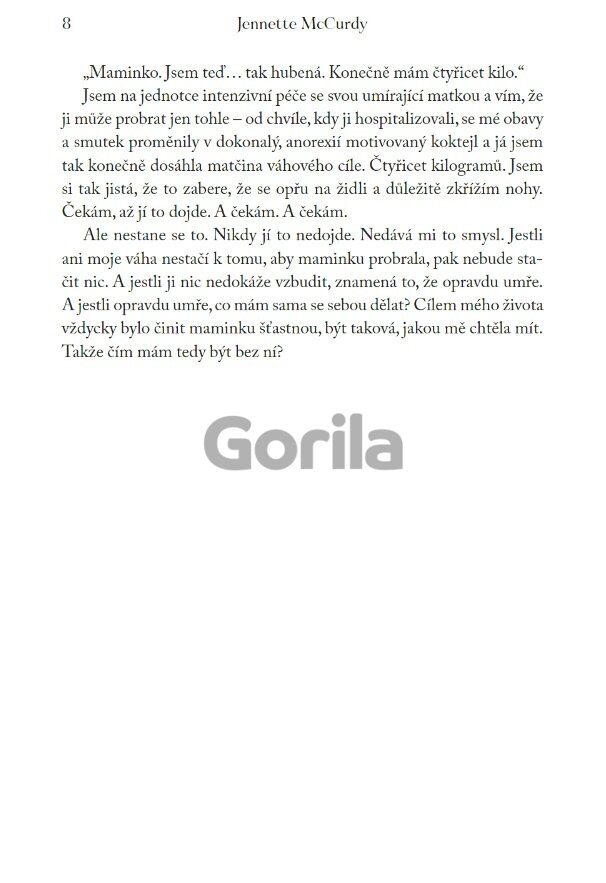 8 Jennette McCurdy

„Maminko. Jsem teď… tak hubená. Konečně mám čtyřicet kilo.“

Jsem na jednotce intenzivní péče se svou umírající matkou a vím, že ji může probrat jen tohle – od chvíle, kdy ji hospitalizovali, se mé obavy a smutek proměnily v dokonalý, anorexií motivovaný koktejl a já jsem tak konečně dosáhla matčina váhového cíle. Čtyřicet kilogramů. Jsem si tak jistá, že to zabere, že se opřu na židli a důležitě zkřížím nohy. Čekám, až jí to dojde. A čekám. A čekám.

Ale nestane se to. Nikdy jí to nedojde. Nedává mi to smysl. Jestli ani moje váha nestačí k tomu, aby maminku probrala, pak nebude stačit nic. A jestli ji nic nedokáže vzbudit, znamená to, že opravdu umře. A jestli opravdu umře, co mám sama se sebou dělat? Cílem mého života vždycky bylo činit maminku šťastnou, být taková, jakou mě chtěla mít. Takže čím mám tedy být bez ní?

Gorila